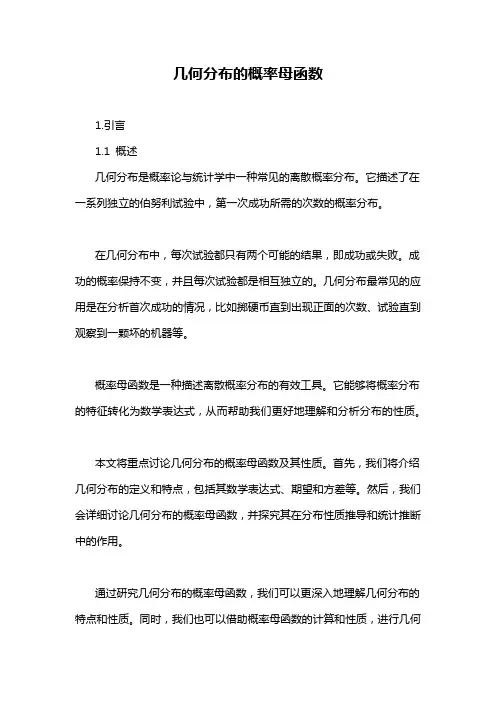 几何分布的概率母函数

1.引言

1.1 概述

几何分布是概率论与统计学中一种常见的离散概率分布。它描述了在一系列独立的伯努利试验中，第一次成功所需的次数的概率分布。

在几何分布中，每次试验都只有两个可能的结果，即成功或失败。成功的概率保持不变，并且每次试验都是相互独立的。几何分布最常见的应用是在分析首次成功的情况，比如掷硬币直到出现正面的次数、试验直到观察到一颗坏的机器等。

概率母函数是一种描述离散概率分布的有效工具。它能够将概率分布的特征转化为数学表达式，从而帮助我们更好地理解和分析分布的性质。

本文将重点讨论几何分布的概率母函数及其性质。首先，我们将介绍几何分布的定义和特点，包括其数学表达式、期望和方差等。然后，我们会详细讨论几何分布的概率母函数，并探究其在分布性质推导和统计推断中的作用。

通过研究几何分布的概率母函数，我们可以更深入地理解几何分布的特点和性质。同时，我们也可以借助概率母函数的计算和性质，进行几何